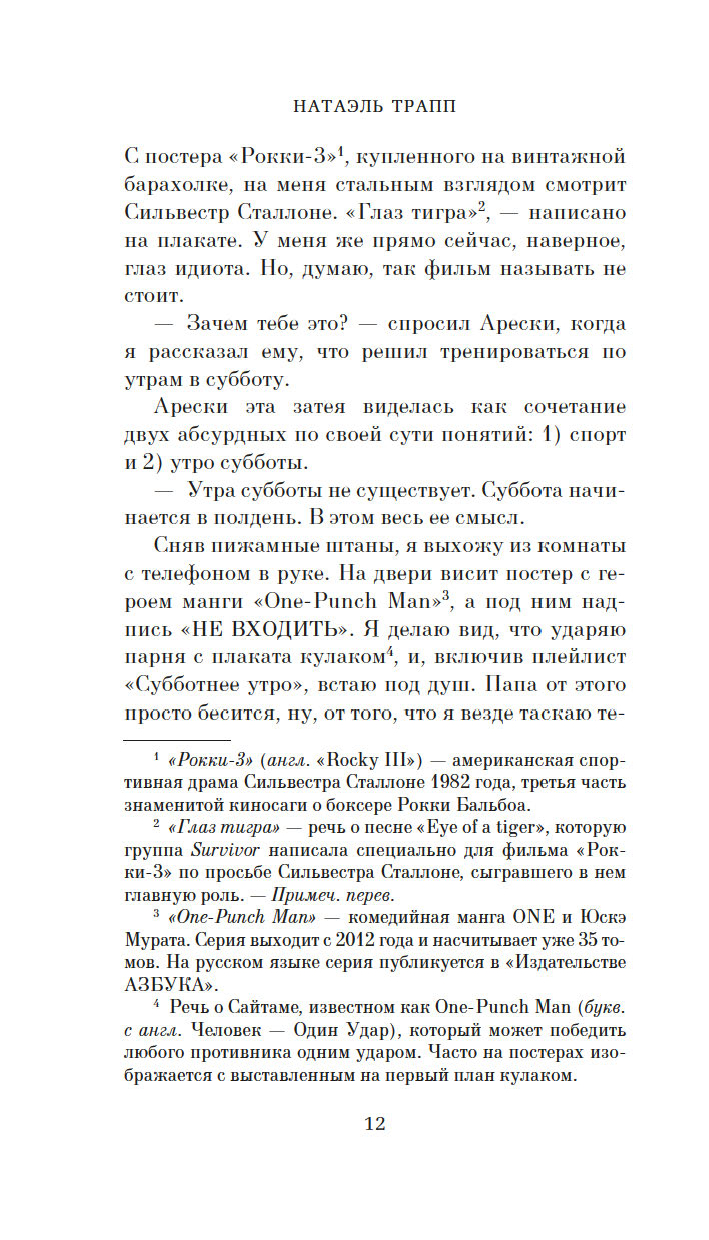 НАТАЭЛЬ ТРАПП

С постера «Рокки-3»$^1$, купленного на винтажной барахолке, на меня стальным взглядом смотрит Сильвестр Сталлоне. «Глаз тигра»$^2$, — написано на плакате. У меня же прямо сейчас, наверное, глаз идиота. Но, думаю, так фильм называть не стоит.

— Зачем тебе это? — спросил Арески, когда я рассказал ему, что решил тренироваться по утрам в субботу.

Арески эта затея виделась как сочетание двух абсурдных по своей сути понятий: 1) спорт и 2) утро субботы.

— Утра субботы не существует. Суббота начинается в полдень. В этом весь ее смысл.

Сняв пижамные штаны, я выхожу из комнаты с телефоном в руке. На двери висит постер с героем манги «One-Punch Man»$^3$, а под ним надпись «НЕ ВХОДИТЬ». Я делаю вид, что ударяю парня с плаката кулаком$^4$, и, включив плейлист «Субботнее утро», встаю под душ. Папа от этого просто бесится, ну, от того, что я везде таскаю те-

$^1$ «Рокки-3» (англ. «Rocky III») — американская спортивная драма Сильвестра Сталлоне 1982 года, третья часть знаменитой киносаги о боксере Рокки Бальбоа.

$^2$ «Глаз тигра» — речь о песне «Eye of a tiger», которую группа Survivor написала специально для фильма «Рокки-3» по просьбе Сильвестра Сталлоне, сыгравшего в нем главную роль. — Примеч. перев.

$^3$ «One-Punch Man» — комедийная манга ONE и Юскэ Мурата. Серия выходит с 2012 года и насчитывает уже 35 томов. На русском языке серия публикуется в «Издательстве АЗБУКА».

$^4$ Речь о Сайтаме, известном как One-Punch Man (букв. с англ. Человек — Один Удар), который может победить любого противника одним ударом. Часто на постерах изображается с выставленным на первый план кулаком.

12